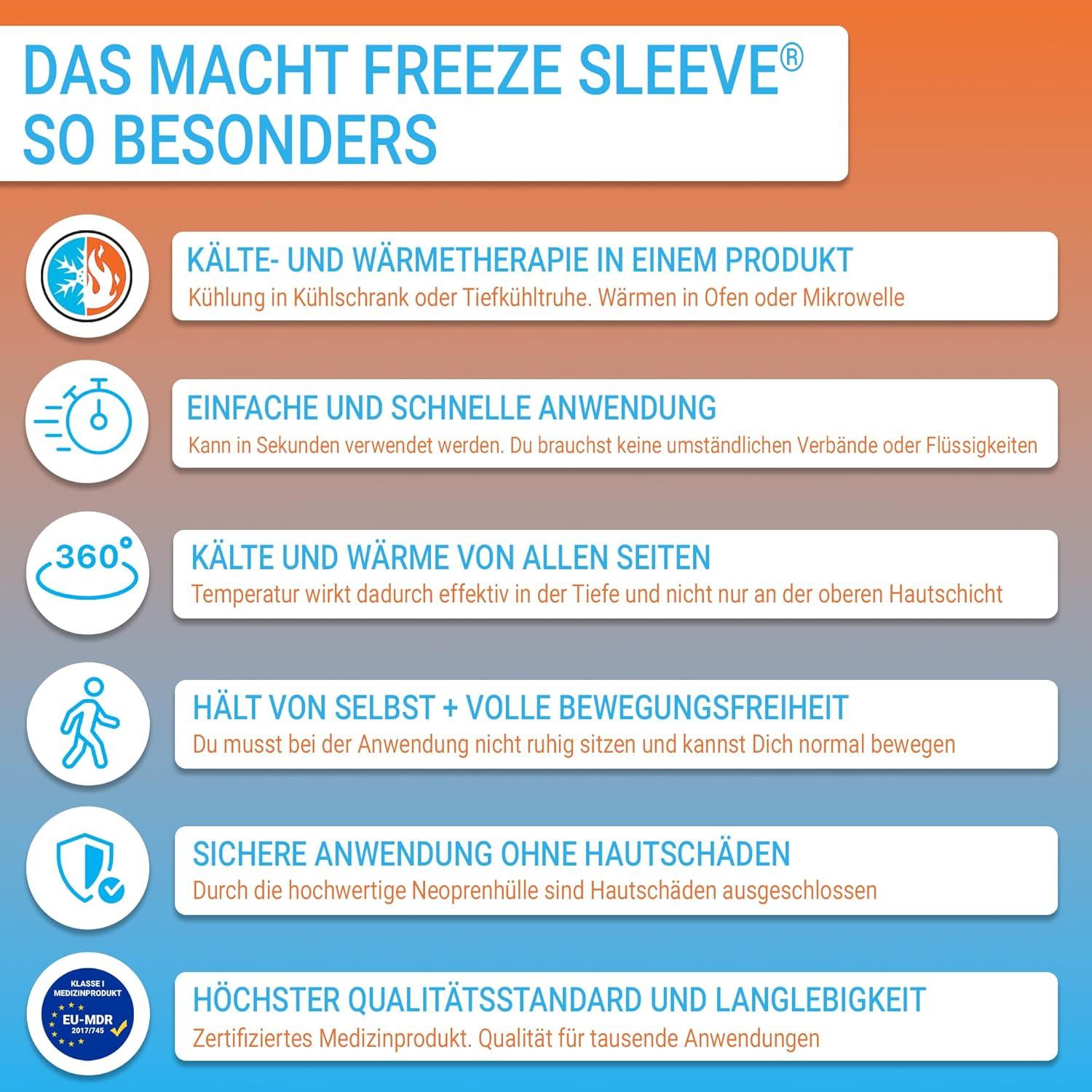 DAS MACHT FREEZE SLEEVE® SO BESONDERS

KÄLTE- UND WÄRMETHERAPIE IN EINEM PRODUKT
Kühlung in Kühlschrank oder Tiefkühltruhe. Wärmen in Ofen oder Mikrowelle

EINFACHE UND SCHNELLE ANWENDUNG
Kann in Sekunden verwendet werden. Du brauchst keine umständlichen Verbände oder Flüssigkeiten

360°

KÄLTE UND WÄRME VON ALLEN SEITEN
Temperatur wirkt dadurch effektiv in der Tiefe und nicht nur an der oberen Hautschicht

HÄLT VON SELBST + VOLLE BEWEGUNGSFREIHEIT
Du musst bei der Anwendung nicht ruhig sitzen und kannst Dich normal bewegen

SICHERE ANWENDUNG OHNE HAUTSCHÄDEN
Durch die hochwertige Neoprenhülle sind Hautschäden ausgeschlossen

KLASSE I MEDIZINPRODUKT
EU-MDR
2017/745

HÖCHSTER QUALITÄTSSTANDARD UND LANGLEBIGKEIT
Zertifiziertes Medizinprodukt. Qualität für tausende Anwendungen